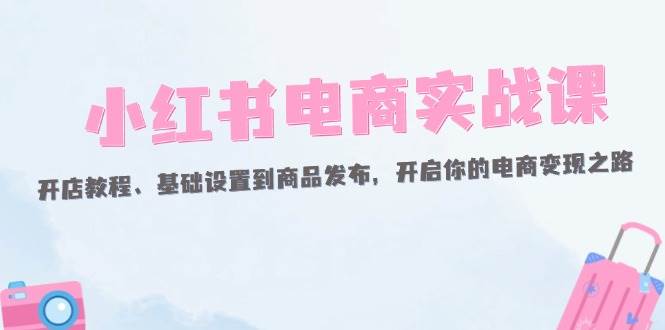 小红书电商实战课

开店教程、基础设置到商品发布，开启你的电商变现之路